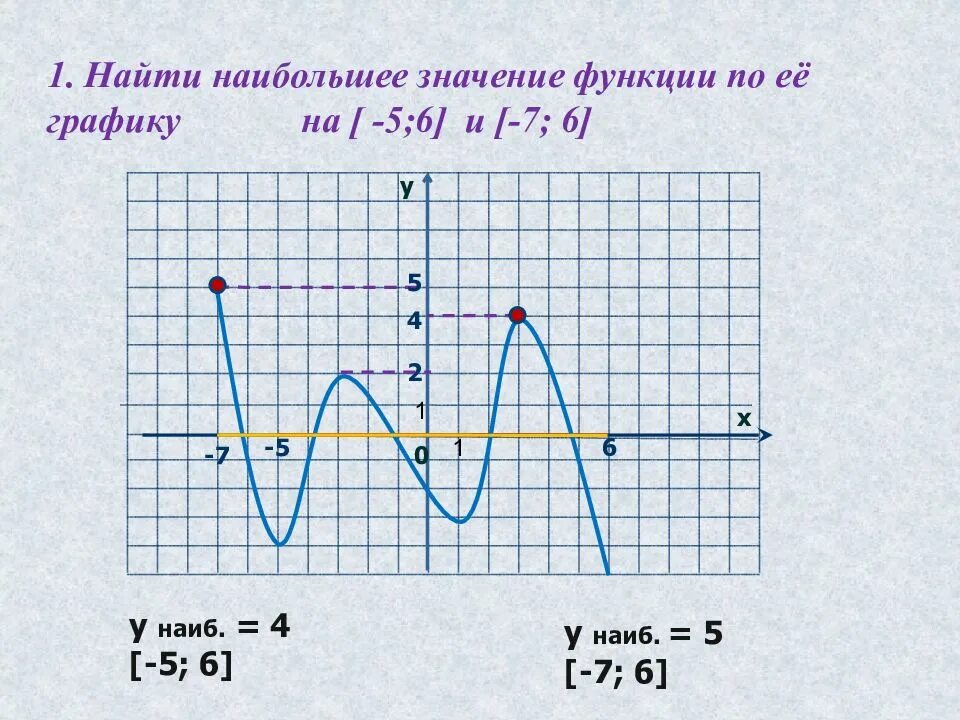 1. Найти наибольшее значение функции по её графику на [ -5;6] и [-7; 6]

y

5

4

2

1

x

-7

-5

0

1

6

y наиб. = 4
[-5; 6]

y наиб. = 5
[-7; 6]